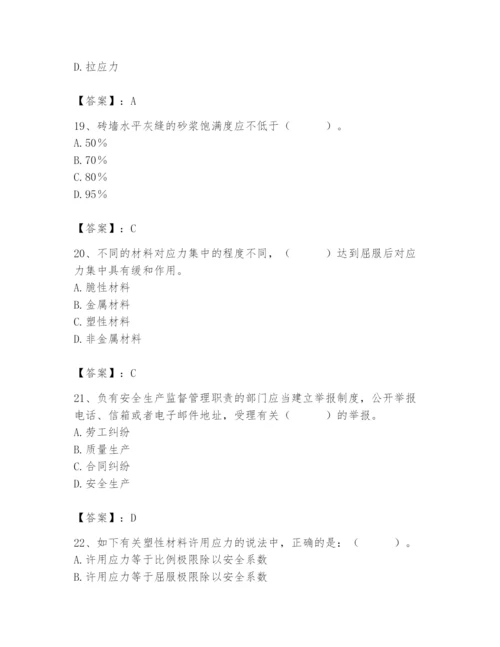 D. 拉应力

【答案】：A

19、砖墙水平灰缝的砂浆饱满度应不低于（　　）。
A. 50%
B. 70%
C. 80%
D. 95%

【答案】：C

20、不同的材料对应力集中的程度不同，（　　）达到屈服后对应力集中具有缓和作用。
A. 脆性材料
B. 金属材料
C. 塑性材料
D. 非金属材料

【答案】：C

21、负有安全生产监督管理职责的部门应当建立举报制度，公开举报电话、信箱或者电子邮件地址，受理有关（　　）的举报。
A. 劳工纠纷
B. 质量生产
C. 合同纠纷
D. 安全生产

【答案】：D

22、如下有关塑性材料许用应力的说法中，正确的是：（　　）。
A. 许用应力等于比例极限除以安全系数
B. 许用应力等于屈服极限除以安全系数